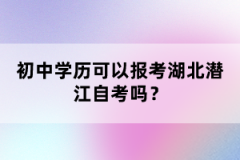 初中学历可以报考湖北潜江自考吗？